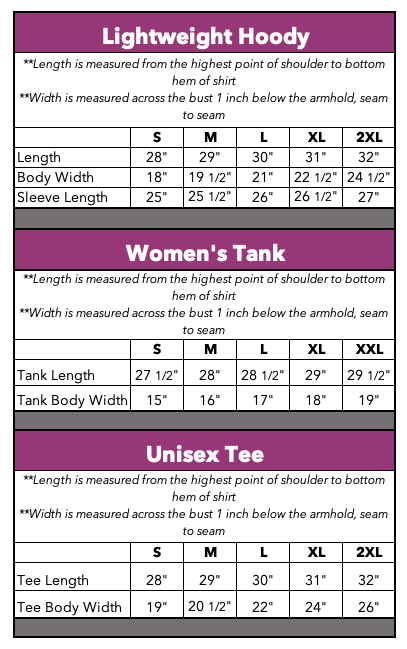 Lightweight Hoody

**Length is measured from the highest point of shoulder to bottom hem of shirt
**Width is measured across the bust 1 inch below the armhold, seam to seam

| | S | M | L | XL | 2XL |
|---|---|---|---|---|---|
| Length | 28" | 29" | 30" | 31" | 32" |
| Body Width | 18" | 19 1/2" | 21" | 22 1/2" | 24 1/2" |
| Sleeve Length | 25" | 25 1/2" | 26" | 26 1/2" | 27" |

Women's Tank

**Length is measured from the highest point of shoulder to bottom hem of shirt
**Width is measured across the bust 1 inch below the armhold, seam to seam

| | S | M | L | XL | XXL |
|---|---|---|---|---|---|
| Tank Length | 27 1/2" | 28" | 28 1/2" | 29" | 29 1/2" |
| Tank Body Width | 15" | 16" | 17" | 18" | 19" |

Unisex Tee

**Length is measured from the highest point of shoulder to bottom hem of shirt
**Width is measured across the bust 1 inch below the armhold, seam to seam

| | S | M | L | XL | 2XL |
|---|---|---|---|---|---|
| Tee Length | 28" | 29" | 30" | 31" | 32" |
| Tee Body Width | 19" | 20 1/2" | 22" | 24" | 26" |